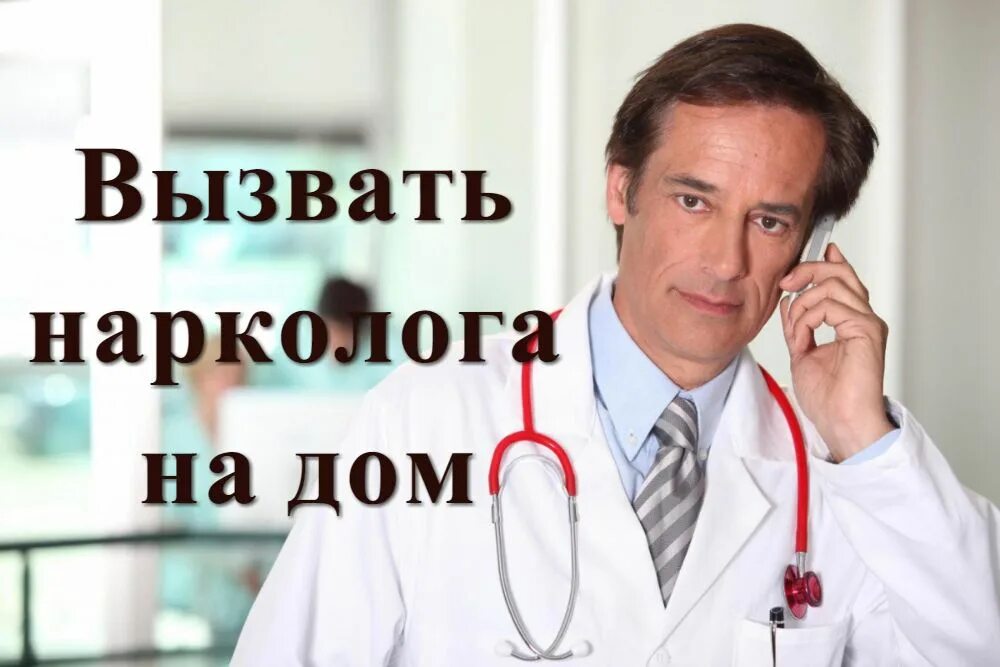 Вызвать нарколога на дом